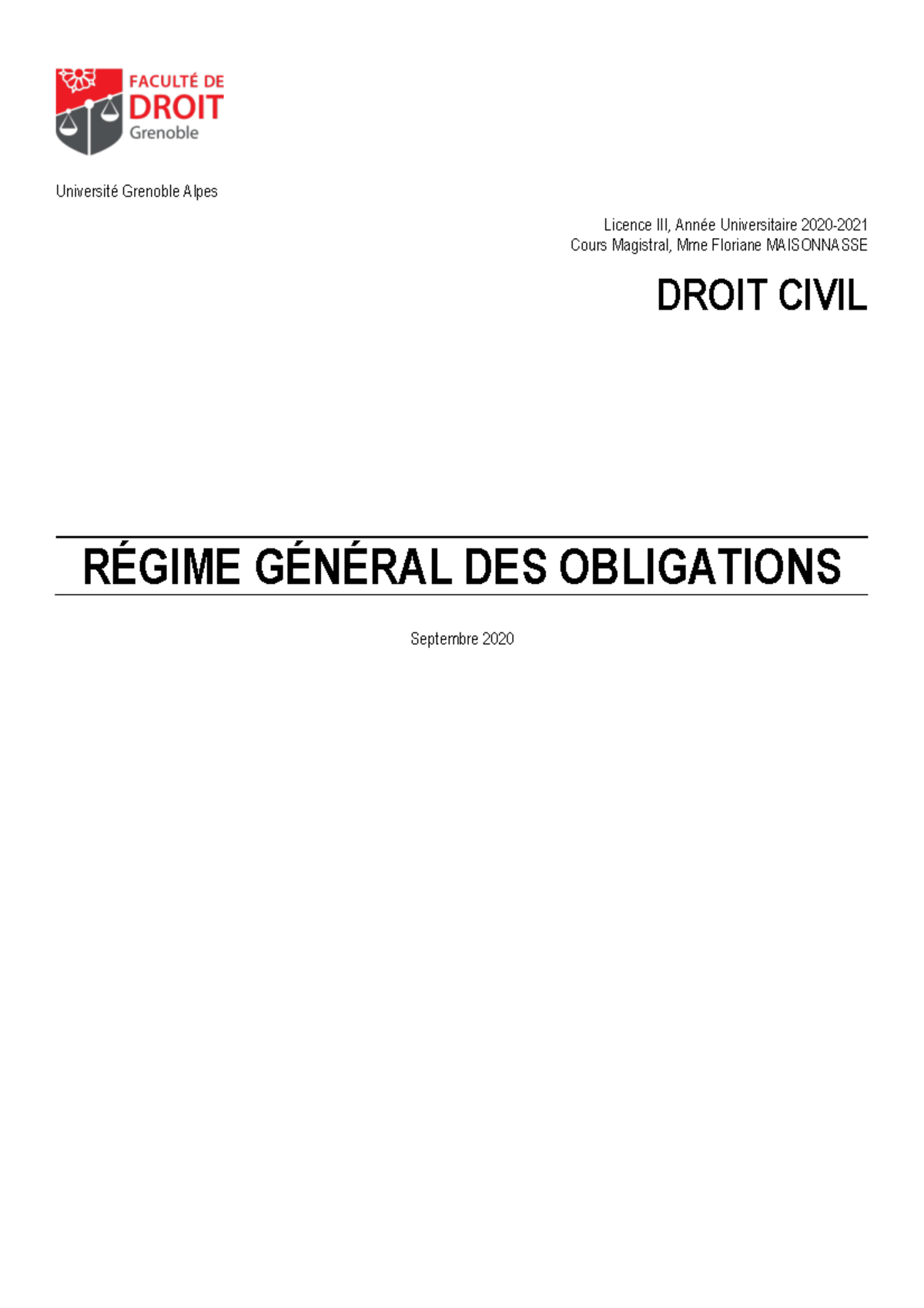 FACULTÉ DE
DROIT
Grenoble

Université Grenoble Alpes

Licence III, Année Universitaire 2020-2021
Cours Magistral, Mme Floriane MAISONNASSE

DROIT CIVIL

RÉGIME GÉNÉRAL DES OBLIGATIONS

Septembre 2020